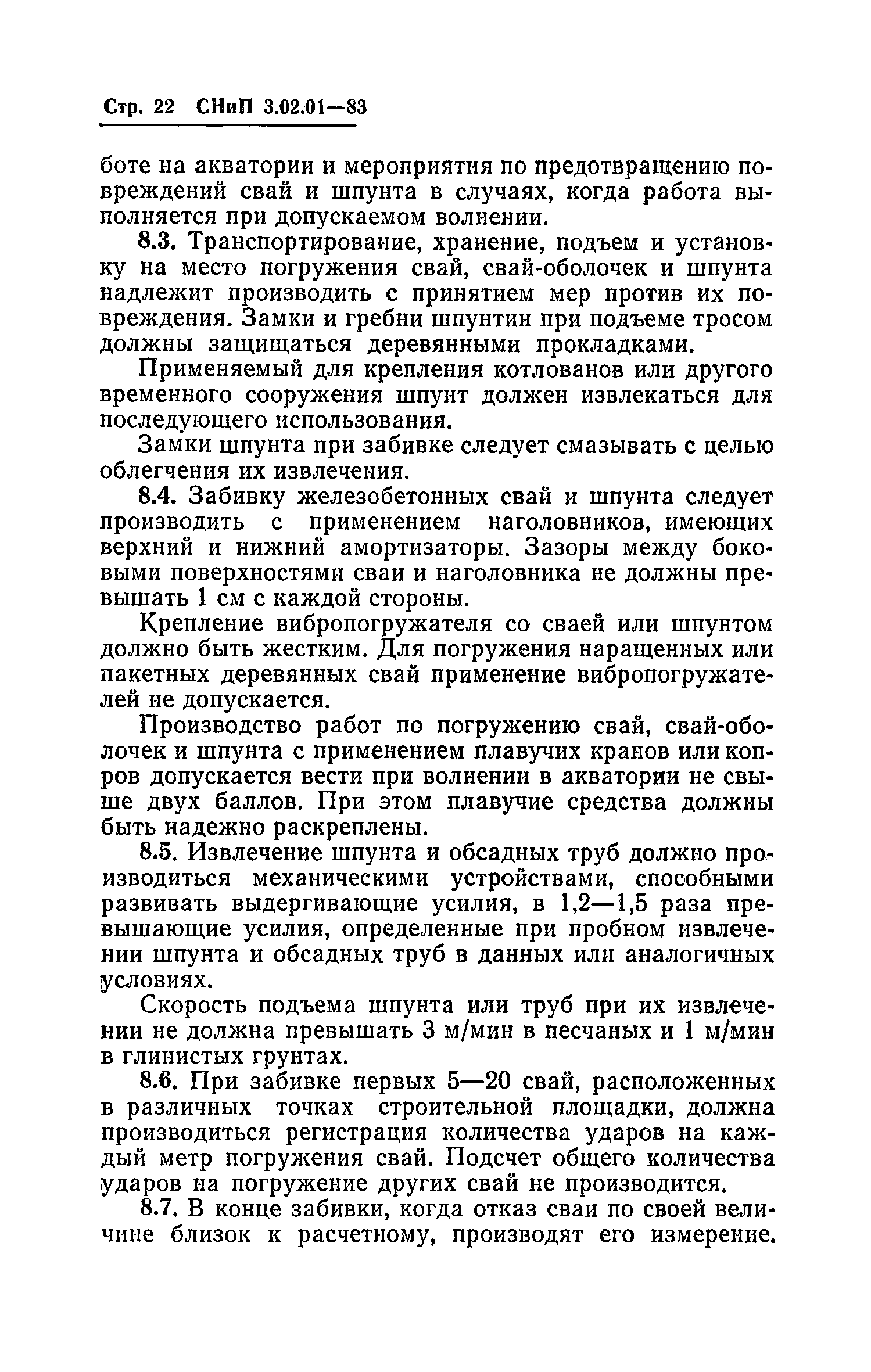 Стр. 22 СНиП 3.02.01—83

боте на акватории и мероприятия по предотвращению повреждений свай и шпунта в случаях, когда работа выполняется при допускаемом волнении.

8.3. Транспортирование, хранение, подъем и установку на место погружения свай, свай-оболочек и шпунта надлежит производить с принятием мер против их повреждения. Замки и гребни шпунтин при подъеме тросом должны защищаться деревянными прокладками.

Применяемый для крепления котлованов или другого временного сооружения шпунт должен извлекаться для последующего использования.

Замки шпунта при забивке следует смазывать с целью облегчения их извлечения.

8.4. Забивку железобетонных свай и шпунта следует производить с применением наголовников, имеющих верхний и нижний амортизаторы. Зазоры между боковыми поверхностями сваи и наголовника не должны превышать 1 см с каждой стороны.

Крепление вибропогружателя со сваей или шпунтом должно быть жестким. Для погружения наращенных или пакетных деревянных свай применение вибропогружателей не допускается.

Производство работ по погружению свай, свай-оболочек и шпунта с применением плавучих кранов или копров допускается вести при волнении в акватории не свыше двух баллов. При этом плавучие средства должны быть надежно раскреплены.

8.5. Извлечение шпунта и обсадных труб должно производиться механическими устройствами, способными развивать выдергивающие усилия, в 1,2—1,5 раза превышающие усилия, определенные при пробном извлечении шпунта и обсадных труб в данных или аналогичных условиях.

Скорость подъема шпунта или труб при их извлечении не должна превышать 3 м/мин в песчаных и 1 м/мин в глинистых грунтах.

8.6. При забивке первых 5—20 свай, расположенных в различных точках строительной площадки, должна производиться регистрация количества ударов на каждый метр погружения свай. Подсчет общего количества ударов на погружение других свай не производится.

8.7. В конце забивки, когда отказ сваи по своей величине близок к расчетному, производят его измерение.